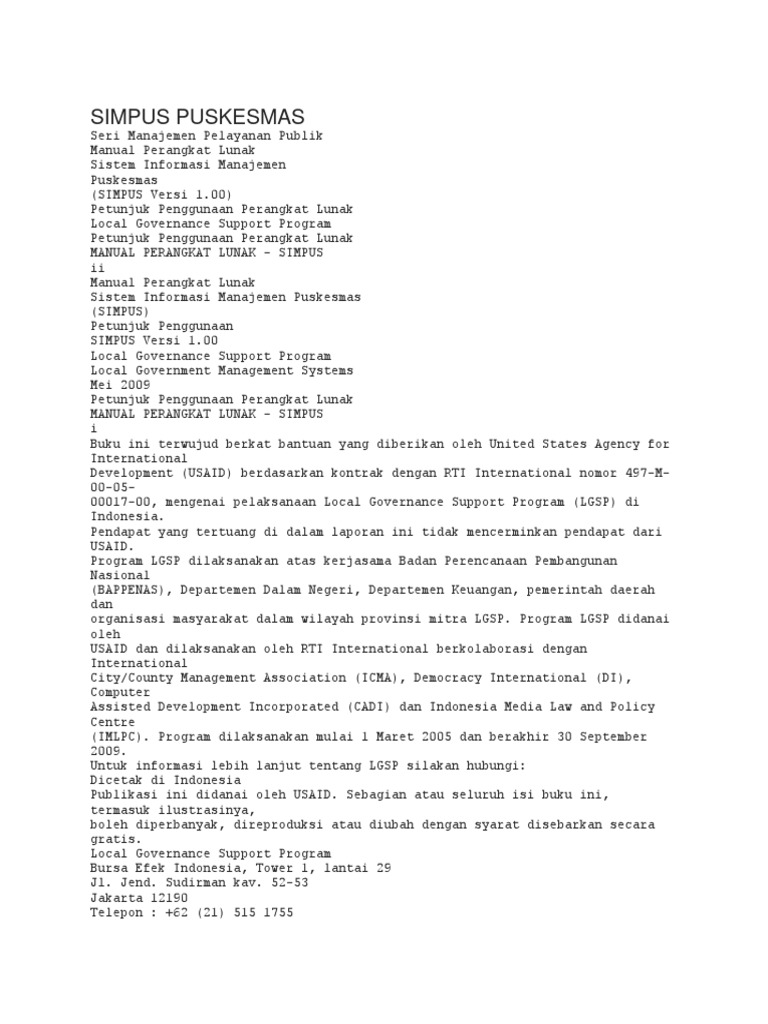 SIMPUS PUSKESMAS

Seri Manajemen Pelayanan Publik
Manual Perangkat Lunak
Sistem Informasi Manajemen
Puskesmas
(SIMPUS Versi 1.00)
Petunjuk Penggunaan Perangkat Lunak
Local Governance Support Program
Petunjuk Penggunaan Perangkat Lunak
MANUAL PERANGKAT LUNAK - SIMPUS
ii
Manual Perangkat Lunak
Sistem Informasi Manajemen Puskesmas
(SIMPUS)
Petunjuk Penggunaan
SIMPUS Versi 1.00
Local Governance Support Program
Local Government Management Systems
Mei 2009
Petunjuk Penggunaan Perangkat Lunak
MANUAL PERANGKAT LUNAK - SIMPUS
i
Buku ini terwujud berkat bantuan yang diberikan oleh United States Agency for International
Development (USAID) berdasarkan kontrak dengan RTI International nomor 497-M-00-05-
00017-00, mengenai pelaksanaan Local Governance Support Program (LGSP) di Indonesia.
Pendapat yang tertuang di dalam laporan ini tidak mencerminkan pendapat dari USAID.
Program LGSP dilaksanakan atas kerjasama Badan Perencanaan Pembangunan Nasional
(BAPPENAS), Departemen Dalam Negeri, Departemen Keuangan, pemerintah daerah dan
organisasi masyarakat dalam wilayah provinsi mitra LGSP. Program LGSP didanai oleh
USAID dan dilaksanakan oleh RTI International berkolaborasi dengan International
City/County Management Association (ICMA), Democracy International (DI), Computer
Assisted Development Incorporated (CADI) dan Indonesia Media Law and Policy Centre
(IMLPC). Program dilaksanakan mulai 1 Maret 2005 dan berakhir 30 September 2009.
Untuk informasi lebih lanjut tentang LGSP silakan hubungi:
Dicetak di Indonesia
Publikasi ini didanai oleh USAID. Sebagian atau seluruh isi buku ini, termasuk ilustrasinya,
boleh diperbanyak, direproduksi atau diubah dengan syarat disebarkan secara gratis.
Local Governance Support Program
Bursa Efek Indonesia, Tower 1, lantai 29
Jl. Jend. Sudirman kav. 52-53
Jakarta 12190
Telepon : +62 (21) 515 1755